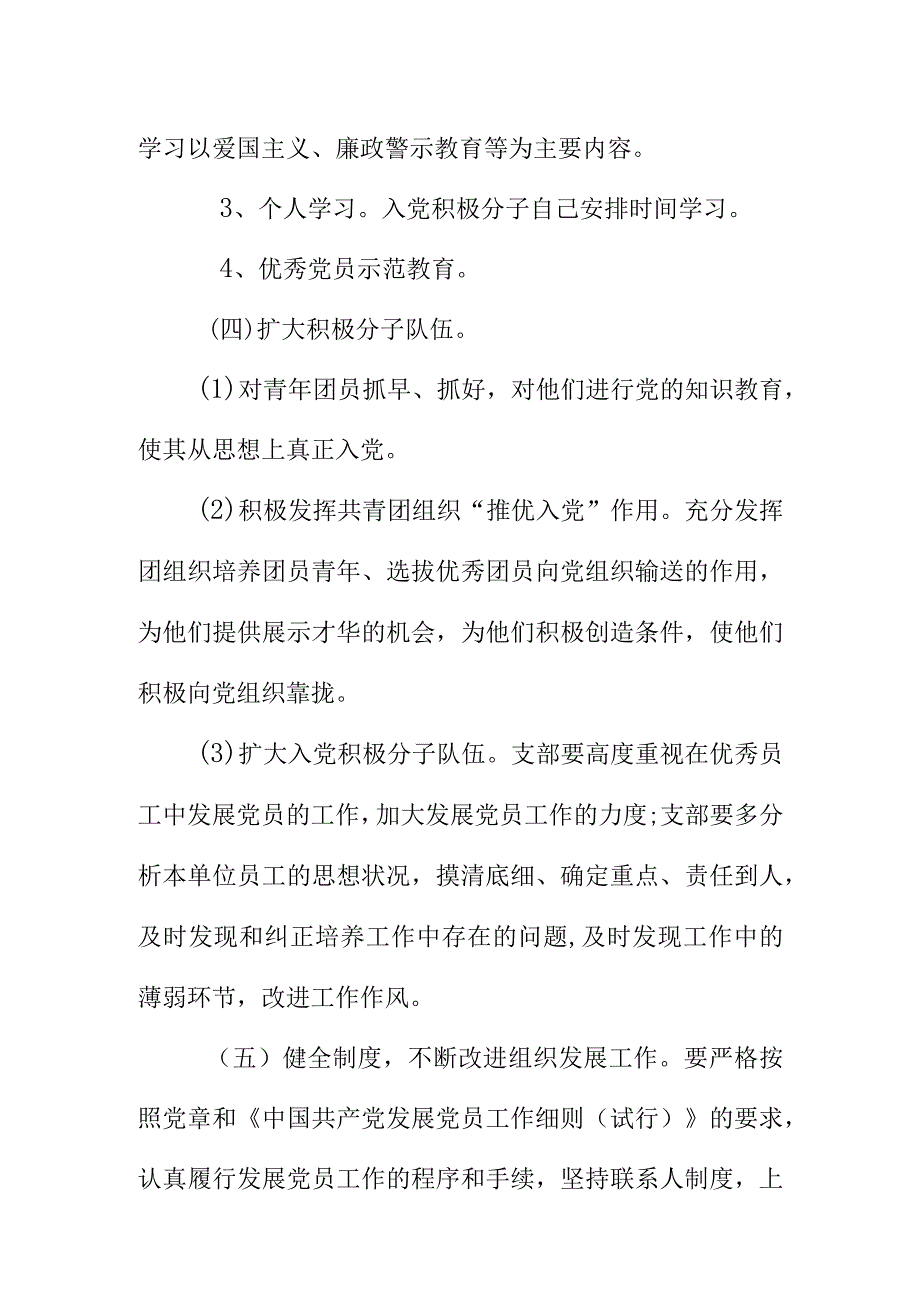 学习以爱国主义、廉政警示教育等为主要内容。

3、个人学习。入党积极分子自己安排时间学习。

4、优秀党员示范教育。

(四)扩大积极分子队伍。

(1)对青年团员抓早、抓好，对他们进行党的知识教育，使其从思想上真正入党。

(2)积极发挥共青团组织“推优入党”作用。充分发挥团组织培养团员青年、选拔优秀团员向党组织输送的作用，为他们提供展示才华的机会，为他们积极创造条件，使他们积极向党组织靠拢。

(3)扩大入党积极分子队伍。支部要高度重视在优秀员工中发展党员的工作，加大发展党员工作的力度;支部要多分析本单位员工的思想状况，摸清底细、确定重点、责任到人，及时发现和纠正培养工作中存在的问题,及时发现工作中的薄弱环节，改进工作作风。

（五）健全制度，不断改进组织发展工作。要严格按照党章和《中国共产党发展党员工作细则（试行）》的要求，认真履行发展党员工作的程序和手续，坚持联系人制度，上